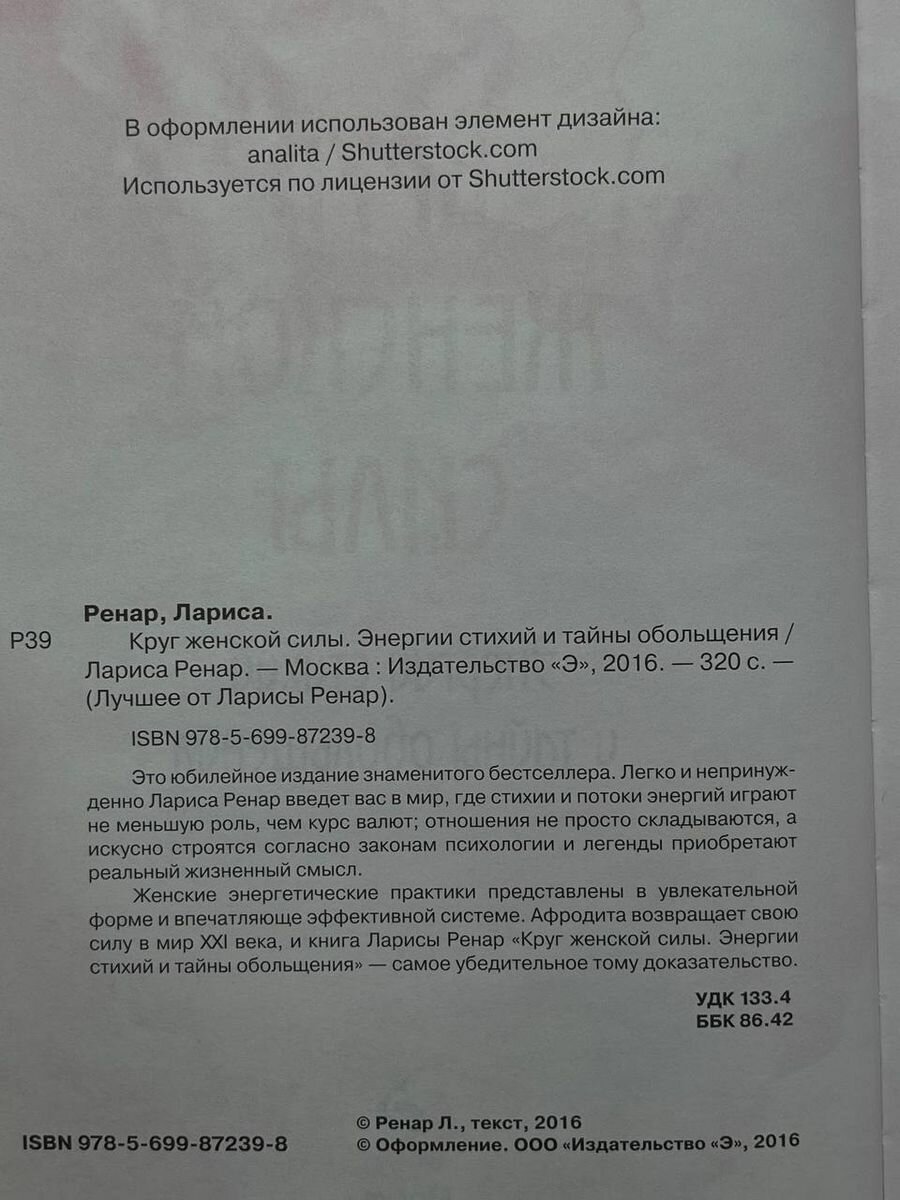 В оформлении использован элемент дизайна:
analita / Shutterstock.com
Используется по лицензии от Shutterstock.com

Ренар, Лариса.

Р39 Круг женской силы. Энергии стихий и тайны обольщения / Лариса Ренар. — Москва : Издательство «Э», 2016. — 320 с. — (Лучшее от Ларисы Ренар).

ISBN 978-5-699-87239-8

Это юбилейное издание знаменитого бестселлера. Легко и непринужденно Лариса Ренар введет вас в мир, где стихии и потоки энергий играют не меньшую роль, чем курс валют; отношения не просто складываются, а искусно строятся согласно законам психологии и легенды приобретают реальный жизненный смысл.

Женские энергетические практики представлены в увлекательной форме и впечатляюще эффективной системе. Афродита возвращает свою силу в мир XXI века, и книга Ларисы Ренар «Круг женской силы. Энергии стихий и тайны обольщения» — самое убедительное тому доказательство.

УДК 133.4
ББК 86.42

ISBN 978-5-699-87239-8

© Ренар Л., текст, 2016
© Оформление. ООО «Издательство «Э», 2016